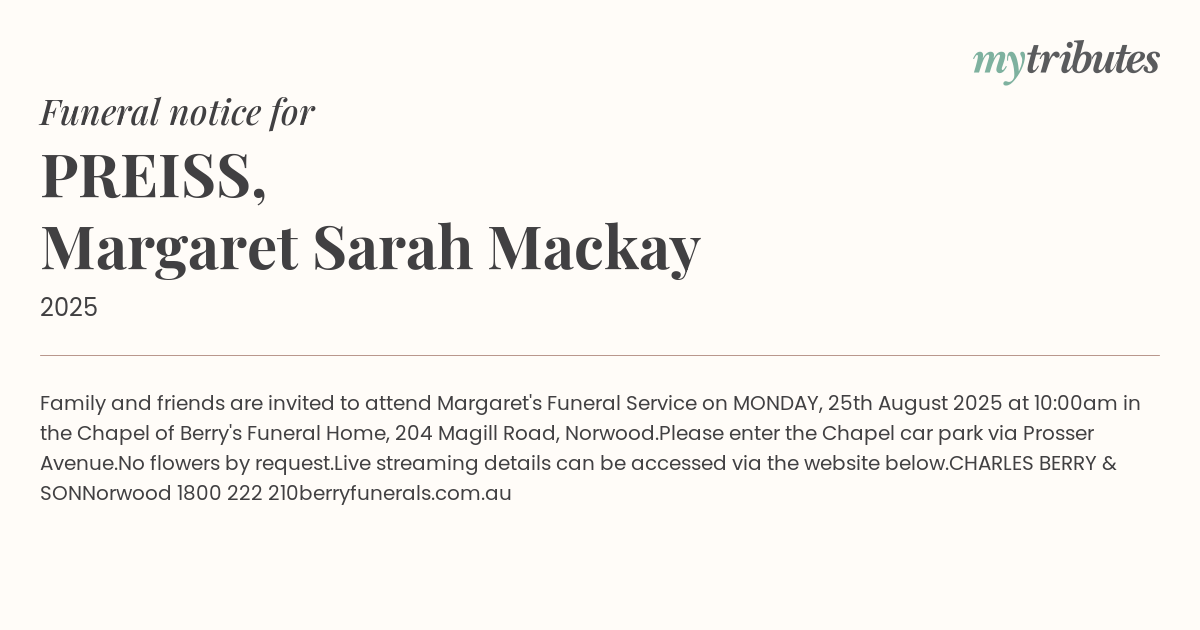 mytributes

Funeral notice for

PREISS,
Margaret Sarah Mackay

2025

Family and friends are invited to attend Margaret's Funeral Service on MONDAY, 25th August 2025 at 10:00am in the Chapel of Berry's Funeral Home, 204 Magill Road, Norwood.Please enter the Chapel car park via Prosser Avenue.No flowers by request.Live streaming details can be accessed via the website below.CHARLES BERRY & SONNorwood 1800 222 210berryfunerals.com.au